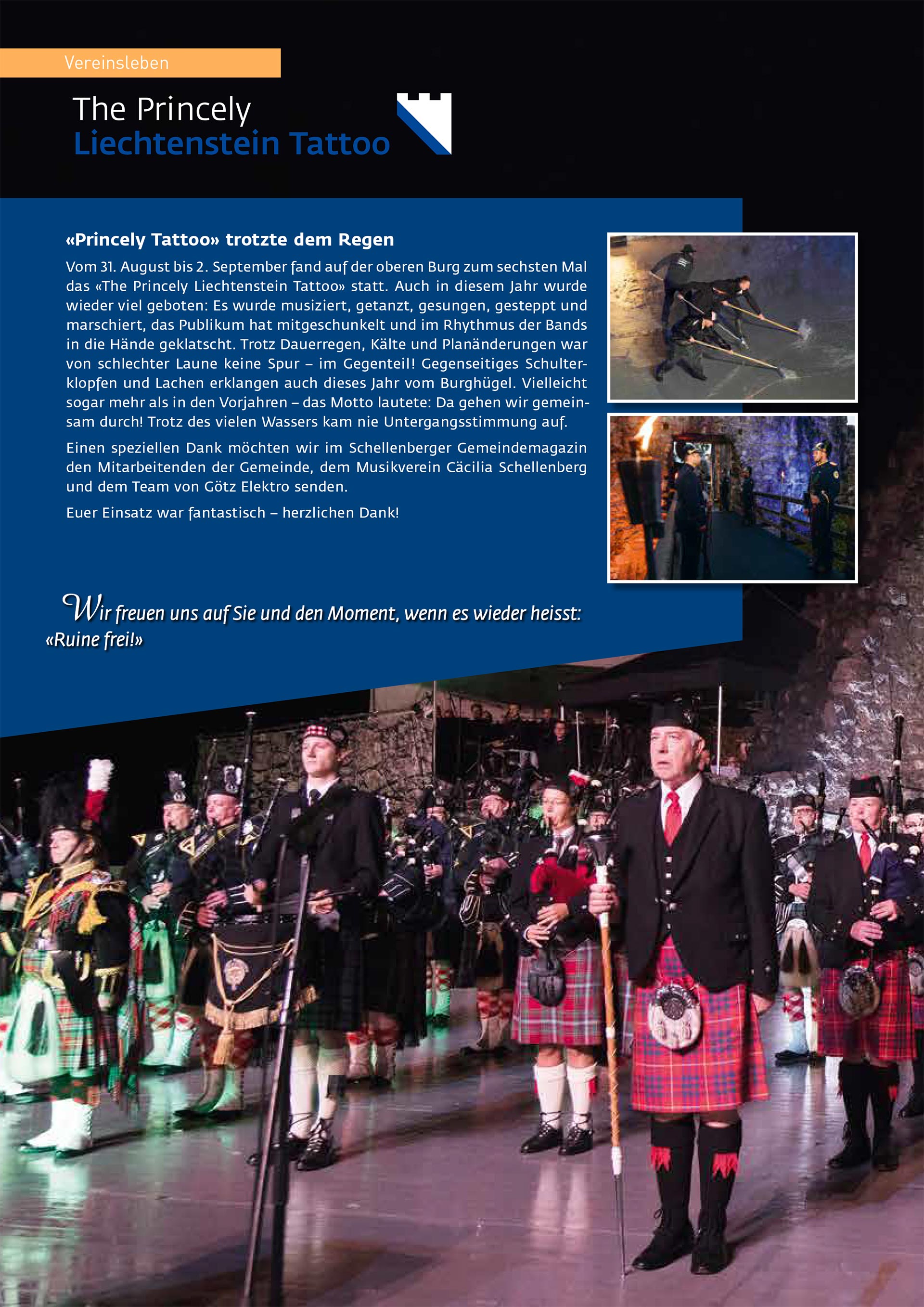 Vereinsleben

The Princely
Liechtenstein Tattoo

«Princely Tattoo» trotzte dem Regen

Vom 31. August bis 2. September fand auf der oberen Burg zum sechsten Mal das «The Princely Liechtenstein Tattoo» statt. Auch in diesem Jahr wurde wieder viel geboten: Es wurde musiziert, getanzt, gesungen, gesteppt und marschiert, das Publikum hat mitgeschunkelt und im Rhythmus der Bands in die Hände geklatscht. Trotz Dauerregen, Kälte und Planänderungen war von schlechter Laune keine Spur – im Gegenteil! Gegenseitiges Schulterklopfen und Lachen erklangen auch dieses Jahr vom Burghügel. Vielleicht sogar mehr als in den Vorjahren – das Motto lautete: Da gehen wir gemeinsam durch! Trotz des vielen Wassers kam nie Untergangsstimmung auf.

Einen speziellen Dank möchten wir im Schellenberger Gemeindemagazin den Mitarbeitenden der Gemeinde, dem Musikverein Cäcilia Schellenberg und dem Team von Götz Elektro senden.

Euer Einsatz war fantastisch – herzlichen Dank!

Wir freuen uns auf Sie und den Moment, wenn es wieder heisst: «Ruine frei!»